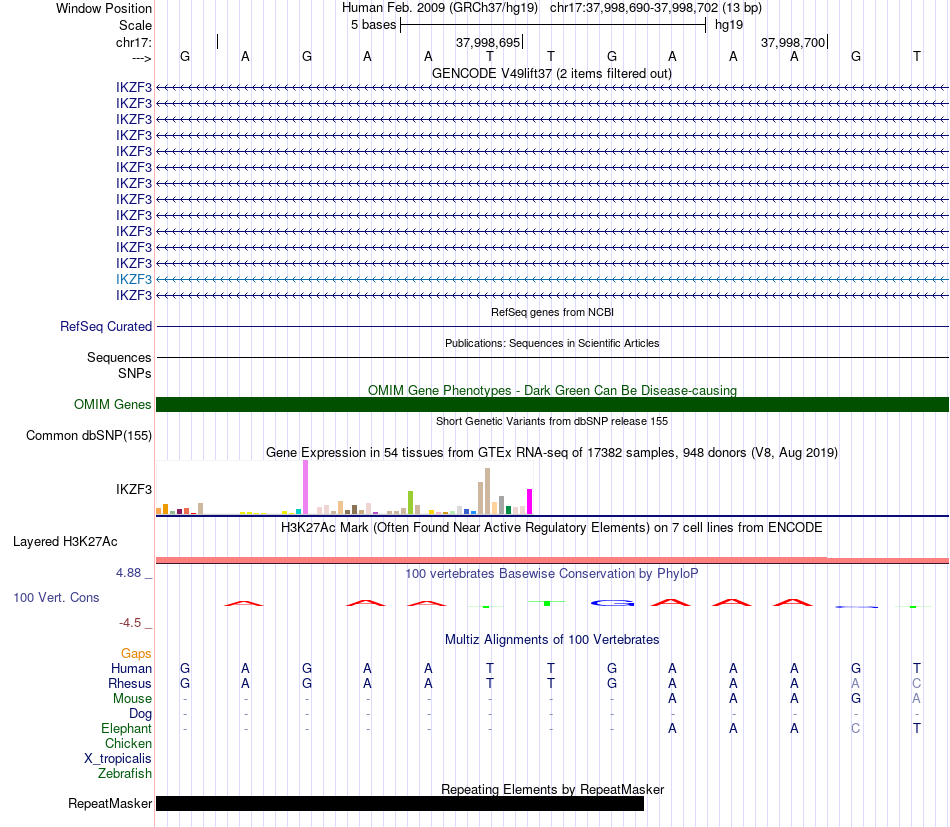 Window Position Human Feb. 2009 (GRCh37/hg19) chr17:37,998,690-37,998,702 (13 bp)
Scale 5 bases hg19
chr17: 37,998,695 37,998,700
---> G A G A A T T G A A A G T
GENCODE V49lift37 (2 items filtered out)
IKZF3
IKZF3
IKZF3
IKZF3
IKZF3
IKZF3
IKZF3
IKZF3
IKZF3
IKZF3
IKZF3
IKZF3
IKZF3
IKZF3
RefSeq genes from NCBI
RefSeq Curated
Publications: Sequences in Scientific Articles
Sequences
SNPs
OMIM Gene Phenotypes - Dark Green Can Be Disease-causing
OMIM Genes
Short Genetic Variants from dbSNP release 155
Common dbSNP(155)
Gene Expression in 54 tissues from GTEx RNA-seq of 17382 samples, 948 donors (V8, Aug 2019)
IKZF3
H3K27Ac Mark (Often Found Near Active Regulatory Elements) on 7 cell lines from ENCODE
Layered H3K27Ac
4.88 _
100 vertebrates Basewise Conservation by PhyloP
100 Vert. Cons
-4.5 _
Multiz Alignments of 100 Vertebrates
Gaps
Human G A G A A T T G A A A G T
Rhesus G A G A A T T G A A A A C
Mouse - - - - - - - - A A A G A
Dog - - - - - - - - - - - - -
Elephant - - - - - - - - A A A C T
Chicken
X_tropicalis
Zebrafish
Repeating Elements by RepeatMasker
RepeatMasker